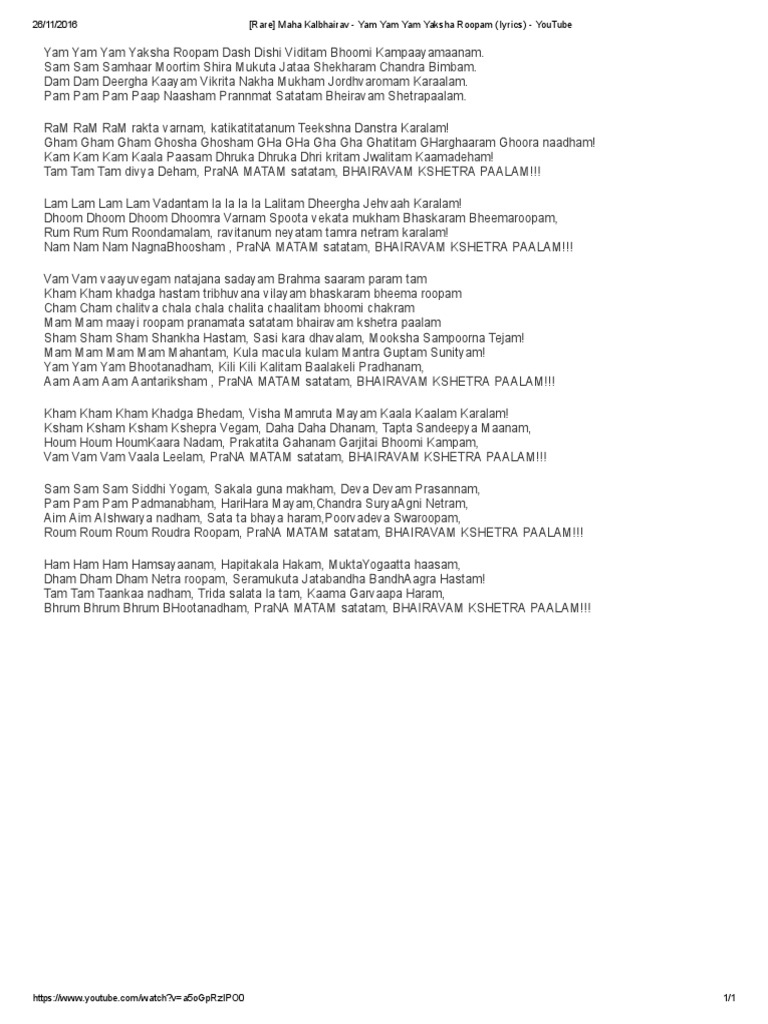 26/11/2016 [Rare] Maha Kalbhairav - Yam Yam Yam Yaksha Roopam (lyrics) - YouTube

Yam Yam Yam Yaksha Roopam Dash Dishi Viditam Bhoomi Kampaayamaanam.
Sam Sam Samhaar Moortim Shira Mukuta Jataa Shekharam Chandra Bimbam.
Dam Dam Deergha Kaayam Vikrita Nakha Mukham Jordhvaromam Karaalam.
Pam Pam Pam Paap Naasham Prannmat Satatam Bheiravam Shetrapaalam.

RaM RaM RaM rakta varnam, katikatitatanum Teekshna Danstra Karalam!
Gham Gham Gham Ghosha Ghosham GHa GHa Gha Gha Ghatitam GHarghaaram Ghoora naadham!
Kam Kam Kam Kaala Paasam Dhruka Dhruka Dhri kritam Jwalitam Kaamadeham!
Tam Tam Tam divya Deham, PraNA MATAM satatam, BHAIRAVAM KSHETRA PAALAM!!!

Lam Lam Lam Lam Vadantam la la la la Lalitam Dheergha Jehvaah Karalam!
Dhoom Dhoom Dhoom Dhoomra Varnam Spoota vekata mukham Bhaskaram Bheemaroopam,
Rum Rum Rum Roondamalam, ravitanum neyatam tamra netram karalam!
Nam Nam Nam NagnaBhoosham , PraNA MATAM satatam, BHAIRAVAM KSHETRA PAALAM!!!

Vam Vam vaayuvegam natajana sadayam Brahma saaram param tam
Kham Kham khadga hastam tribhuvana vilayam bhaskaram bheema roopam
Cham Cham chalitva chala chala chalita chaalitam bhoomi chakram
Mam Mam maayi roopam pranamata satatam bhairavam kshetra paalam
Sham Sham Sham Shankha Hastam, Sasi kara dhavalam, Mooksha Sampoorna Tejam!
Mam Mam Mam Mam Mahantam, Kula macula kulam Mantra Guptam Sunityam!
Yam Yam Yam Bhootanadham, Kili Kili Kalitam Baalakeli Pradhanam,
Aam Aam Aam Aantariksham , PraNA MATAM satatam, BHAIRAVAM KSHETRA PAALAM!!!

Kham Kham Kham Khadga Bhedam, Visha Mamruta Mayam Kaala Kaalam Karalam!
Ksham Ksham Ksham Kshepra Vegam, Daha Daha Dhanam, Tapta Sandeepya Maanam,
Houm Houm HoumKaara Nadam, Prakatita Gahanam Garjitai Bhoomi Kampam,
Vam Vam Vam Vaala Leelam, PraNA MATAM satatam, BHAIRAVAM KSHETRA PAALAM!!!

Sam Sam Sam Siddhi Yogam, Sakala guna makham, Deva Devam Prasannam,
Pam Pam Pam Padmanabham, HariHara Mayam,Chandra SuryaAgni Netram,
Aim Aim AIshwarya nadham, Sata ta bhaya haram,Poorvadeva Swaroopam,
Roum Roum Roum Roudra Roopam, PraNA MATAM satatam, BHAIRAVAM KSHETRA PAALAM!!!

Ham Ham Ham Hamsayaanam, Hapitakala Hakam, MuktaYogaatta haasam,
Dham Dham Dham Netra roopam, Seramukuta Jatabandha BandhAagra Hastam!
Tam Tam Taankaa nadham, Trida salata la tam, Kaama Garvaapa Haram,
Bhrum Bhrum Bhrum BHootanadham, PraNA MATAM satatam, BHAIRAVAM KSHETRA PAALAM!!!

https://www.youtube.com/watch?v=a5oGpRzIPO0 1/1